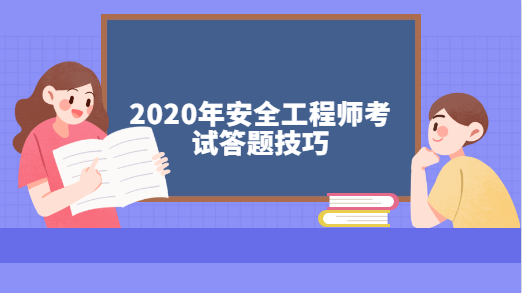 2020年安全工程师考试答题技巧